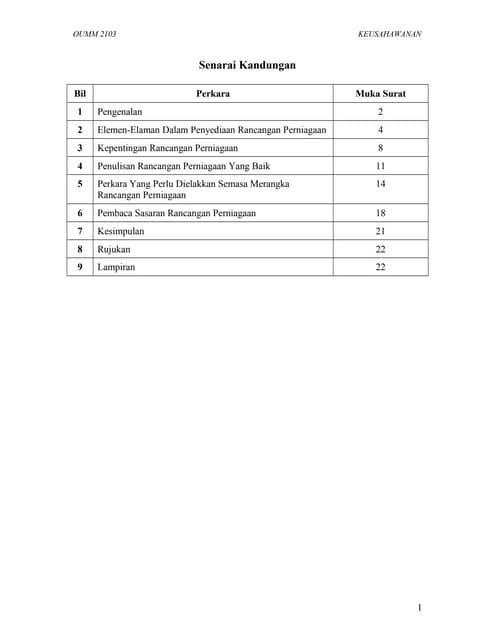 OUMM 2103

KEUSAHAWANAN

Senarai Kandungan

| Bil | Perkara | Muka Surat |
|---|---|---|
| 1 | Pengenalan | 2 |
| 2 | Elemen-Elaman Dalam Penyediaan Rancangan Perniagaan | 4 |
| 3 | Kepentingan Rancangan Perniagaan | 8 |
| 4 | Penulisan Rancangan Perniagaan Yang Baik | 11 |
| 5 | Perkara Yang Perlu Dielakkan Semasa Merangka Rancangan Perniagaan | 14 |
| 6 | Pembaca Sasaran Rancangan Perniagaan | 18 |
| 7 | Kesimpulan | 21 |
| 8 | Rujukan | 22 |
| 9 | Lampiran | 22 |

1